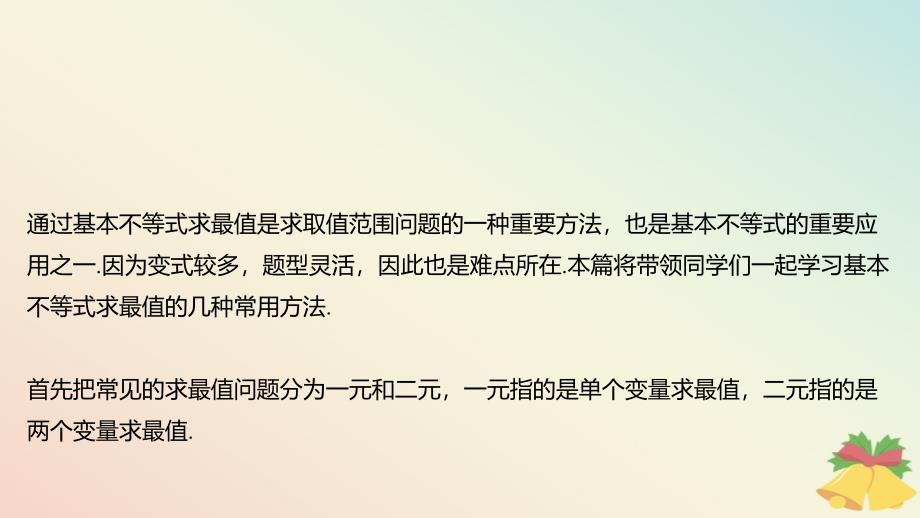 通过基本不等式求最值是求取值范围问题的一种重要方法，也是基本不等式的重要应用之一.因为变式较多，题型灵活，因此也是难点所在.本篇将带领同学们一起学习基本不等式求最值的几种常用方法.

首先把常见的求最值问题分为一元和二元，一元指的是单个变量求最值，二元指的是两个变量求最值.